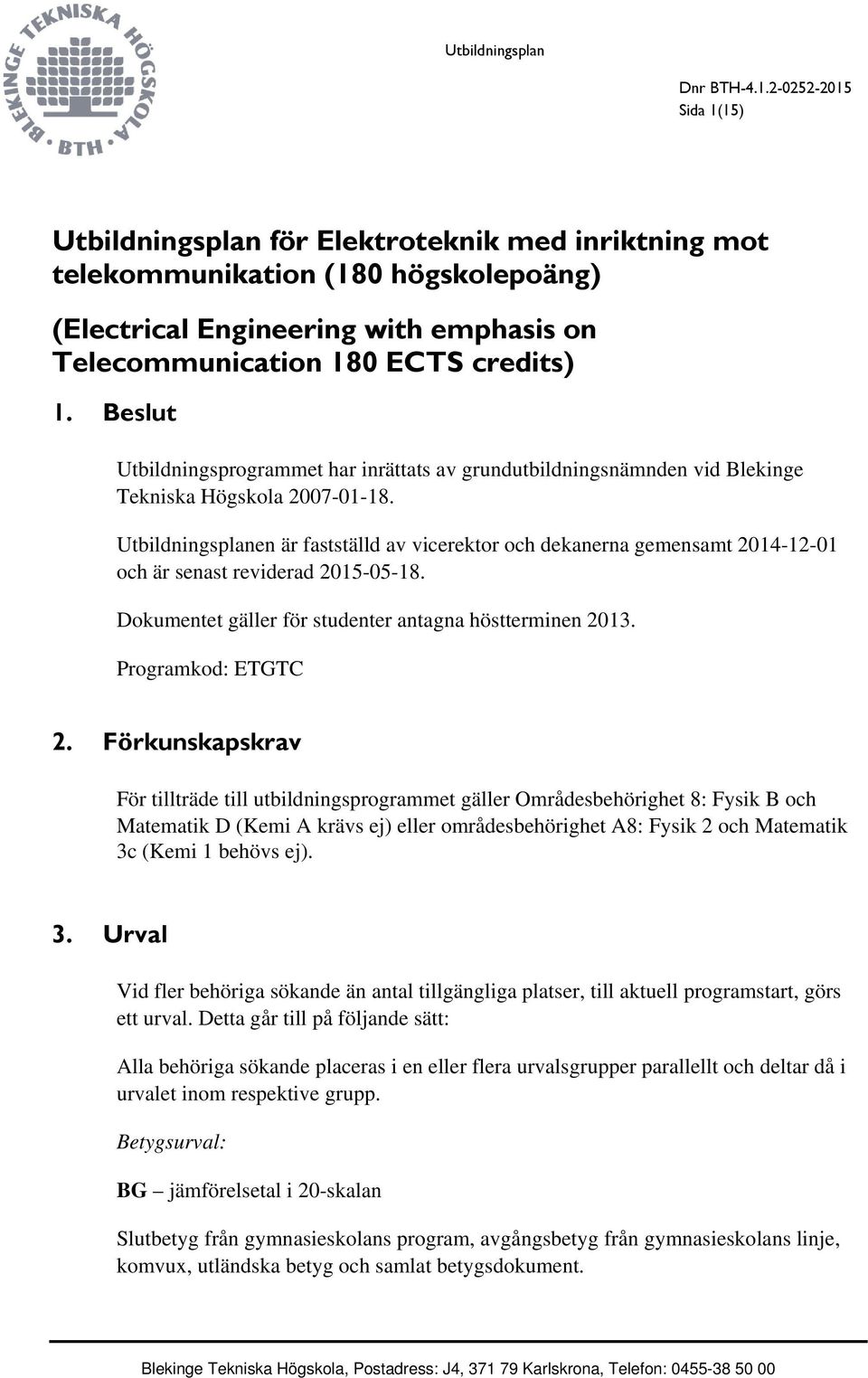 BLEKINGE TEKNISKA HÖGSKOLA
BTH

Utbildningsplan

Dnr BTH-4.1.2-0252-2015
Sida 1(15)

Utbildningsplan för Elektroteknik med inriktning mot telekommunikation (180 högskolepoäng)

(Electrical Engineering with emphasis on Telecommunication 180 ECTS credits)

1. Beslut

Utbildningsprogrammet har inrättats av grundutbildningsnämnden vid Blekinge Tekniska Högskola 2007-01-18.

Utbildningsplanen är fastställd av vicerektor och dekanerna gemensamt 2014-12-01 och är senast reviderad 2015-05-18.

Dokumentet gäller för studenter antagna höstterminen 2013.

Programkod: ETGTC

2. Förkunskapskrav

För tillträde till utbildningsprogrammet gäller Områdesbehörighet 8: Fysik B och Matematik D (Kemi A krävs ej) eller områdesbehörighet A8: Fysik 2 och Matematik 3c (Kemi 1 behövs ej).

3. Urval

Vid fler behöriga sökande än antal tillgängliga platser, till aktuell programstart, görs ett urval. Detta går till på följande sätt:

Alla behöriga sökande placeras i en eller flera urvalsgrupper parallellt och deltar då i urvalet inom respektive grupp.

Betygsurval:

BG – jämförelsetal i 20-skalan

Slutbetyg från gymnasieskolans program, avgångsbetyg från gymnasieskolans linje, komvux, utländska betyg och samlat betygsdokument.

Blekinge Tekniska Högskola, Postadress: J4, 371 79 Karlskrona, Telefon: 0455-38 50 00